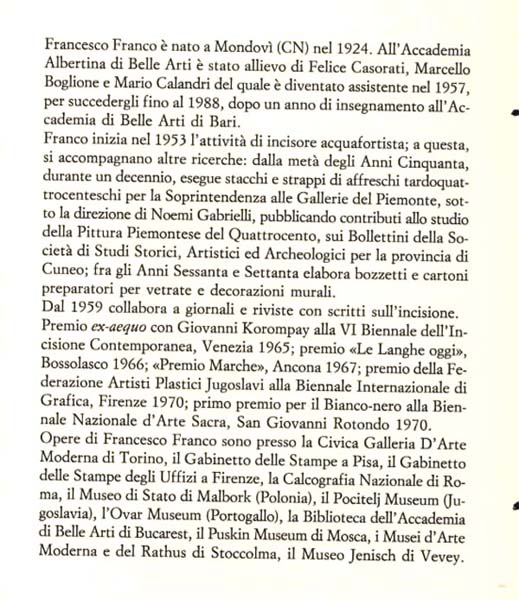 Francesco Franco è nato a Mondovì (CN) nel 1924. All'Accademia Albertina di Belle Arti è stato allievo di Felice Casorati, Marcello Boglione e Mario Calandri del quale è diventato assistente nel 1957, per succedergli fino al 1988, dopo un anno di insegnamento all'Accademia di Belle Arti di Bari.
Franco inizia nel 1953 l'attività di incisore acquafortista; a questa, si accompagnano altre ricerche: dalla metà degli Anni Cinquanta, durante un decennio, esegue stacchi e strappi di affreschi tardoquattrocenteschi per la Soprintendenza alle Gallerie del Piemonte, sotto la direzione di Noemi Gabrielli, pubblicando contributi allo studio della Pittura Piemontese del Quattrocento, sui Bollettini della Società di Studi Storici, Artistici ed Archeologici per la provincia di Cuneo; fra gli Anni Sessanta e Settanta elabora bozzetti e cartoni preparatori per vetrate e decorazioni murali.
Dal 1959 collabora a giornali e riviste con scritti sull'incisione.
Premio ex-aequo con Giovanni Korompay alla VI Biennale dell'Incisione Contemporanea, Venezia 1965; premio «Le Langhe oggi», Bossolasco 1966; «Premio Marche», Ancona 1967; premio della Federazione Artisti Plastici Jugoslavi alla Biennale Internazionale di Grafica, Firenze 1970; primo premio per il Bianco-nero alla Biennale Nazionale d'Arte Sacra, San Giovanni Rotondo 1970.
Opere di Francesco Franco sono presso la Civica Galleria D'Arte Moderna di Torino, il Gabinetto delle Stampe a Pisa, il Gabinetto delle Stampe degli Uffizi a Firenze, la Calcografia Nazionale di Roma, il Museo di Stato di Malbork (Polonia), il Pocitelj Museum (Jugoslavia), l'Ovar Museum (Portogallo), la Biblioteca dell'Accademia di Belle Arti di Bucarest, il Puskin Museum di Mosca, i Musei d'Arte Moderna e del Rathus di Stoccolma, il Museo Jenisch di Vevey.